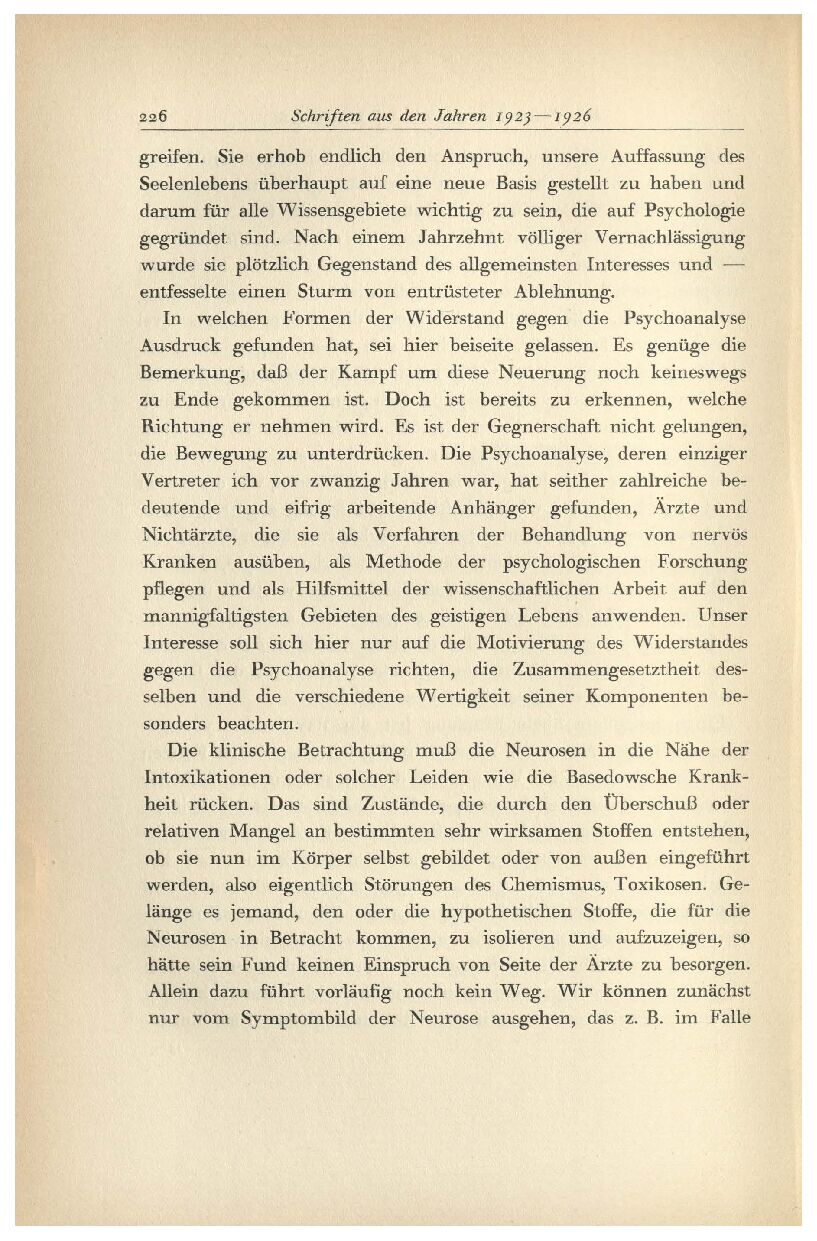 226 Schriften aus den Jahren 1923—1926

greifen. Sie erhob endlich den Anspruch, unsere Auffassung des Seelenlebens überhaupt auf eine neue Basis gestellt zu haben und darum für alle Wissensgebiete wichtig zu sein, die auf Psychologie gegründet sind. Nach einem Jahrzehnt völliger Vernachlässigung wurde sie plötzlich Gegenstand des allgemeinsten Interesses und — entfesselte einen Sturm von entrüsteter Ablehnung.

In welchen Formen der Widerstand gegen die Psychoanalyse Ausdruck gefunden hat, sei hier beiseite gelassen. Es genüge die Bemerkung, daß der Kampf um diese Neuerung noch keineswegs zu Ende gekommen ist. Doch ist bereits zu erkennen, welche Richtung er nehmen wird. Es ist der Gegnerschaft nicht gelungen, die Bewegung zu unterdrücken. Die Psychoanalyse, deren einziger Vertreter ich vor zwanzig Jahren war, hat seither zahlreiche bedeutende und eifrig arbeitende Anhänger gefunden, Ärzte und Nichtärzte, die sie als Verfahren der Behandlung von nervös Kranken ausüben, als Methode der psychologischen Forschung pflegen und als Hilfsmittel der wissenschaftlichen Arbeit auf den mannigfaltigsten Gebieten des geistigen Lebens anwenden. Unser Interesse soll sich hier nur auf die Motivierung des Widerstandes gegen die Psychoanalyse richten, die Zusammengesetztheit desselben und die verschiedene Wertigkeit seiner Komponenten besonders beachten.

Die klinische Betrachtung muß die Neurosen in die Nähe der Intoxikationen oder solcher Leiden wie die Basedowsche Krankheit rücken. Das sind Zustände, die durch den Überschuß oder relativen Mangel an bestimmten sehr wirksamen Stoffen entstehen, ob sie nun im Körper selbst gebildet oder von außen eingeführt werden, also eigentlich Störungen des Chemismus, Toxikosen. Gelänge es jemand, den oder die hypothetischen Stoffe, die für die Neurosen in Betracht kommen, zu isolieren und aufzuzeigen, so hätte sein Fund keinen Einspruch von Seite der Ärzte zu besorgen. Allein dazu führt vorläufig noch kein Weg. Wir können zunächst nur vom Symptombild der Neurose ausgehen, das z. B. im Falle